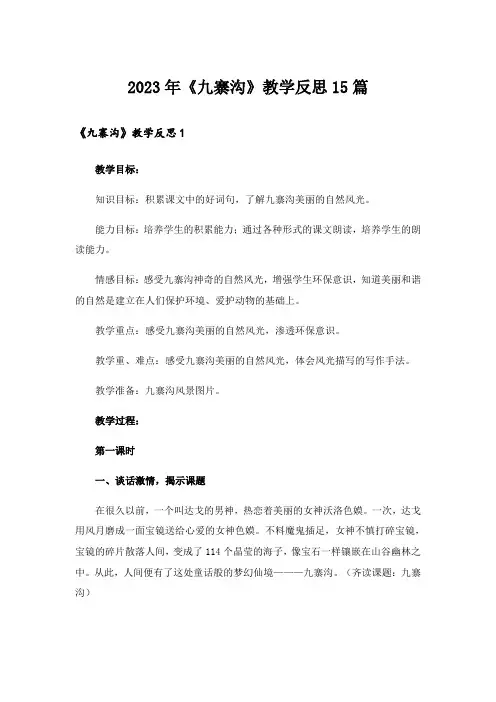 2023年《九寨沟》教学反思15篇

《九寨沟》教学反思1

教学目标：

知识目标：积累课文中的好词句，了解九寨沟美丽的自然风光。

能力目标：培养学生的积累能力；通过各种形式的课文朗读，培养学生的朗读能力。

情感目标：感受九寨沟神奇的自然风光，增强学生环保意识，知道美丽和谐的自然是建立在人们保护环境、爱护动物的基础上。

教学重点：感受九寨沟美丽的自然风光，渗透环保意识。

教学重、难点：感受九寨沟美丽的自然风光，体会风光描写的写作手法。

教学准备：九寨沟风景图片。

教学过程：

第一课时

一、谈话激情，揭示课题

在很久以前，一个叫达戈的男神，热恋着美丽的女神沃洛色嫫。一次，达戈用风月磨成一面宝镜送给心爱的女神色嫫。不料魔鬼插足，女神不慎打碎宝镜，宝镜的碎片散落人间，变成了114个晶莹的海子，像宝石一样镶嵌在山谷幽林之中。从此，人间便有了这处童话般的梦幻仙境———九寨沟。（齐读课题：九寨沟）